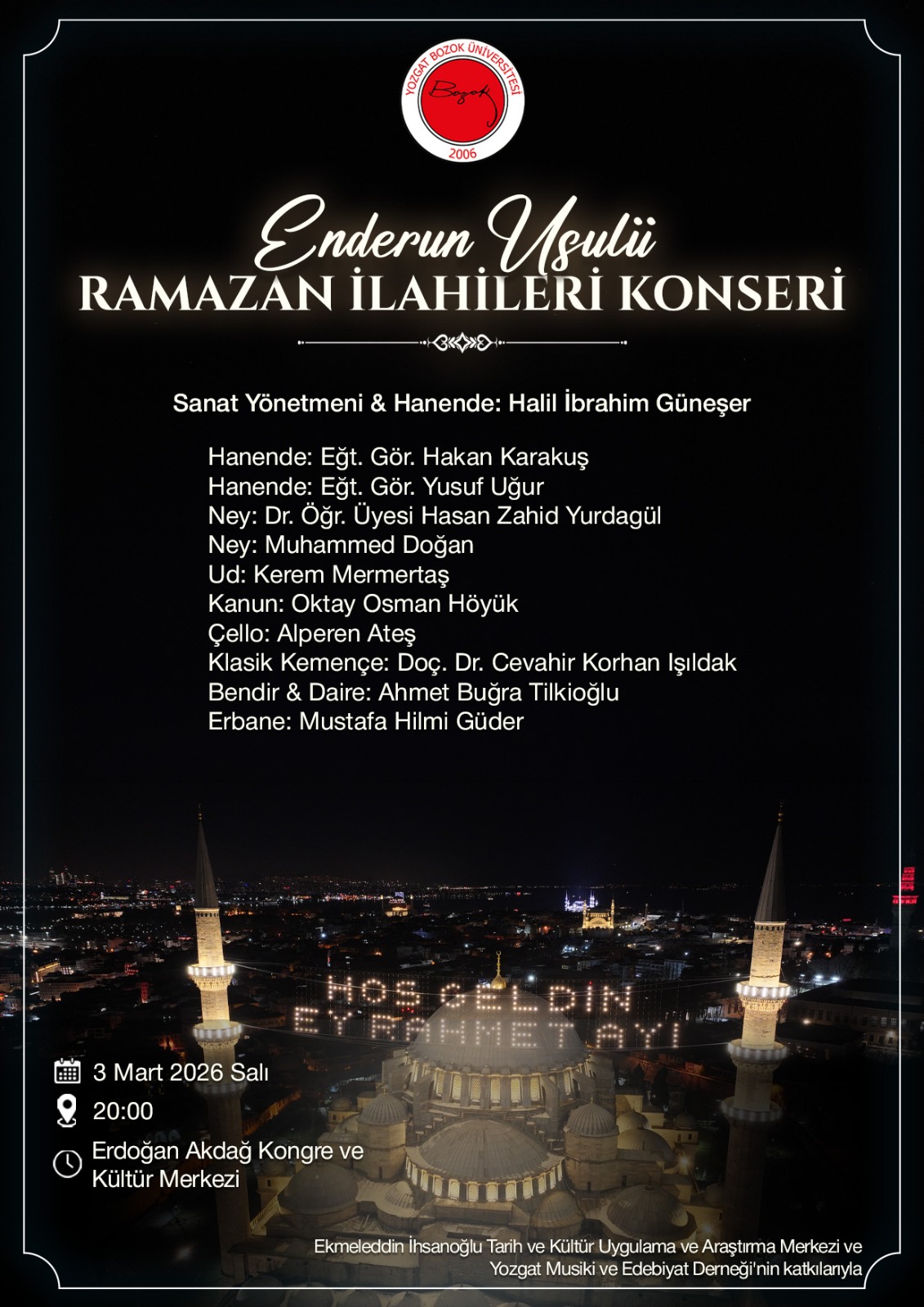 YOZGAT BOZOK ÜNİVERSİTESİ
Bozok
2006

Enderun Usulü
RAMAZAN İLAHİLERİ KONSERİ

Sanat Yönetmeni & Hanende: Halil İbrahim Güneşer

Hanende: Eğt. Gör. Hakan Karakuş
Hanende: Eğt. Gör. Yusuf Uğur
Ney: Dr. Öğr. Üyesi Hasan Zahid Yurdagül
Ney: Muhammed Doğan
Ud: Kerem Mermertaş
Kanun: Oktay Osman Höyük
Çello: Alperen Ateş
Klasik Kemençe: Doç. Dr. Cevahir Korhan Işıldak
Bendir & Daire: Ahmet Buğra Tilkioğlu
Erbane: Mustafa Hilmi Güder

HOŞ GELDİN
EY RAHMET AYI

3 Mart 2026 Salı
20:00
Erdoğan Akdağ Kongre ve Kültür Merkezi

Ekmeleddin İhsanoğlu Tarih ve Kültür Uygulama ve Araştırma Merkezi ve Yozgat Musiki ve Edebiyat Derneği'nin katkılarıyla